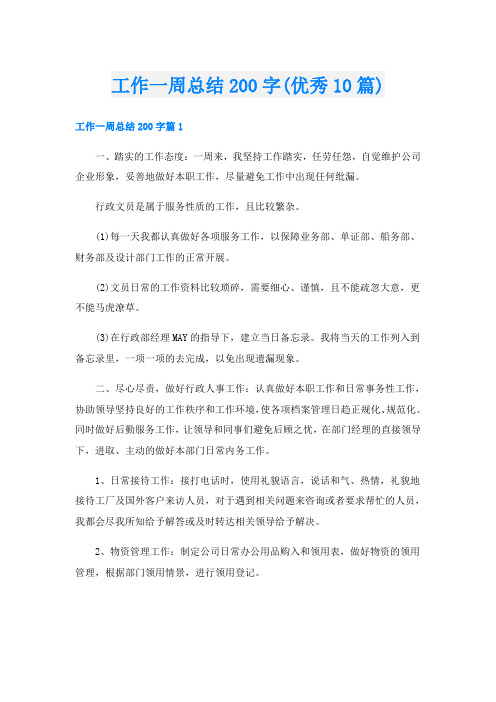 工作一周总结200字(优秀10篇)

工作一周总结200字篇1

一、踏实的工作态度：一周来，我坚持工作踏实，任劳任怨，自觉维护公司企业形象，妥善地做好本职工作，尽量避免工作中出现任何纰漏。

行政文员是属于服务性质的工作，且比较繁杂。

(1)每一天我都认真做好各项服务工作，以保障业务部、单证部、船务部、财务部及设计部门工作的正常开展。

(2)文员日常的工作资料比较琐碎，需要细心、谨慎，且不能疏忽大意，更不能马虎潦草。

(3)在行政部经理MAY的指导下，建立当日备忘录。我将当天的工作列入到备忘录里，一项一项的去完成，以免出现遗漏现象。

二、尽心尽责，做好行政人事工作：认真做好本职工作和日常事务性工作，协助领导坚持良好的工作秩序和工作环境，使各项档案管理日趋正规化、规范化。同时做好后勤服务工作，让领导和同事们避免后顾之忧，在部门经理的直接领导下，进取、主动的做好本部门日常内务工作。

1、日常接待工作：接打电话时，使用礼貌语言，说话和气、热情，礼貌地接待工厂及国外客户来访人员，对于遇到相关问题来咨询或者要求帮忙的人员，我都会尽我所知给予解答或及时转达相关领导给予解决。

2、物资管理工作：制定公司日常办公用品购入和领用表，做好物资的领用管理，根据部门领用情景，进行领用登记。